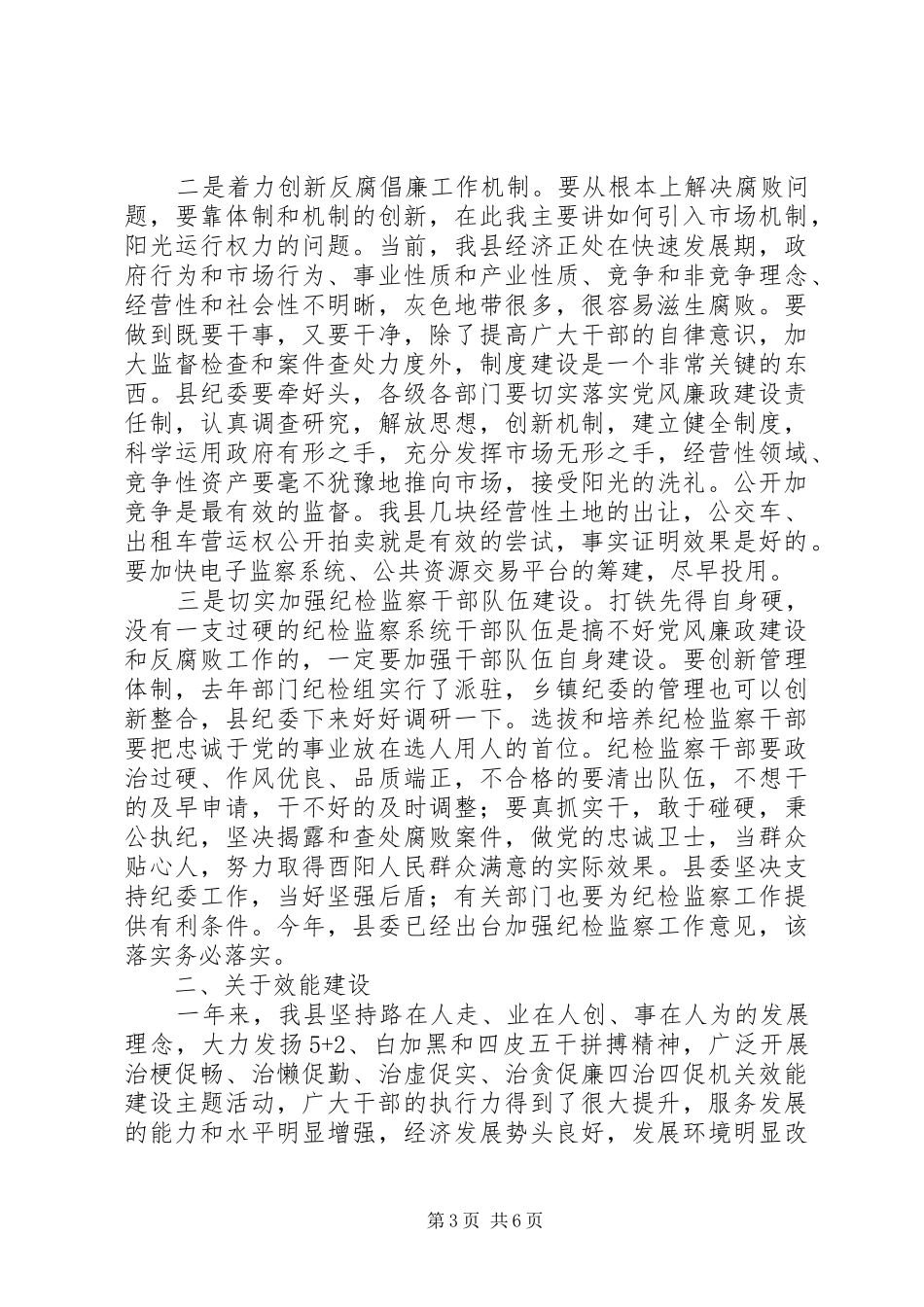 二是着力创新反腐倡廉工作机制。要从根本上解决腐败问题，要靠体制和机制的创新，在此我主要讲如何引入市场机制，阳光运行权力的问题。当前，我县经济正处在快速发展期，政府行为和市场行为、事业性质和产业性质、竞争和非竞争理念、经营性和社会性不明晰，灰色地带很多，很容易滋生腐败。要做到既要干事，又要干净，除了提高广大干部的自律意识，加大监督检查和案件查处力度外，制度建设是一个非常关键的东西。县纪委要牵好头，各级各部门要切实落实党风廉政建设责任制，认真调查研究，解放思想，创新机制，建立健全制度，科学运用政府有形之手，充分发挥市场无形之手，经营性领域、竞争性资产要毫不犹豫地推向市场，接受阳光的洗礼。公开加竞争是最有效的监督。我县几块经营性土地的出让，公交车、出租车营运权公开拍卖就是有效的尝试，事实证明效果是好的。要加快电子监察系统、公共资源交易平台的筹建，尽早投用。

三是切实加强纪检监察干部队伍建设。打铁先得自身硬，没有一支过硬的纪检监察系统干部队伍是搞不好党风廉政建设和反腐败工作的，一定要加强干部队伍自身建设。要创新管理体制，去年部门纪检组实行了派驻，乡镇纪委的管理也可以创新整合，县纪委下来好好调研一下。选拔和培养纪检监察干部要把忠诚于党的事业放在选人用人的首位。纪检监察干部要政治过硬、作风优良、品质端正，不合格的要清出队伍，不想干的及早申请，干不好的及时调整；要真抓实干，敢于碰硬，秉公执纪，坚决揭露和查处腐败案件，做党的忠诚卫士，当群众贴心人，努力取得酉阳人民群众满意的实际效果。县委坚决支持纪委工作，当好坚强后盾；有关部门也要为纪检监察工作提供有利条件。今年，县委已经出台加强纪检监察工作意见，该落实务必落实。

二、关于效能建设

一年来，我县坚持路在人走、业在人创、事在人为的发展理念，大力发扬5+2、白加黑和四皮五干拼搏精神，广泛开展治梗促畅、治懒促勤、治虚促实、治贪促廉四治四促机关效能建设主题活动，广大干部的执行力得到了很大提升，服务发展的能力和水平明显增强，经济发展势头良好，发展环境明显改

第3页 共6页